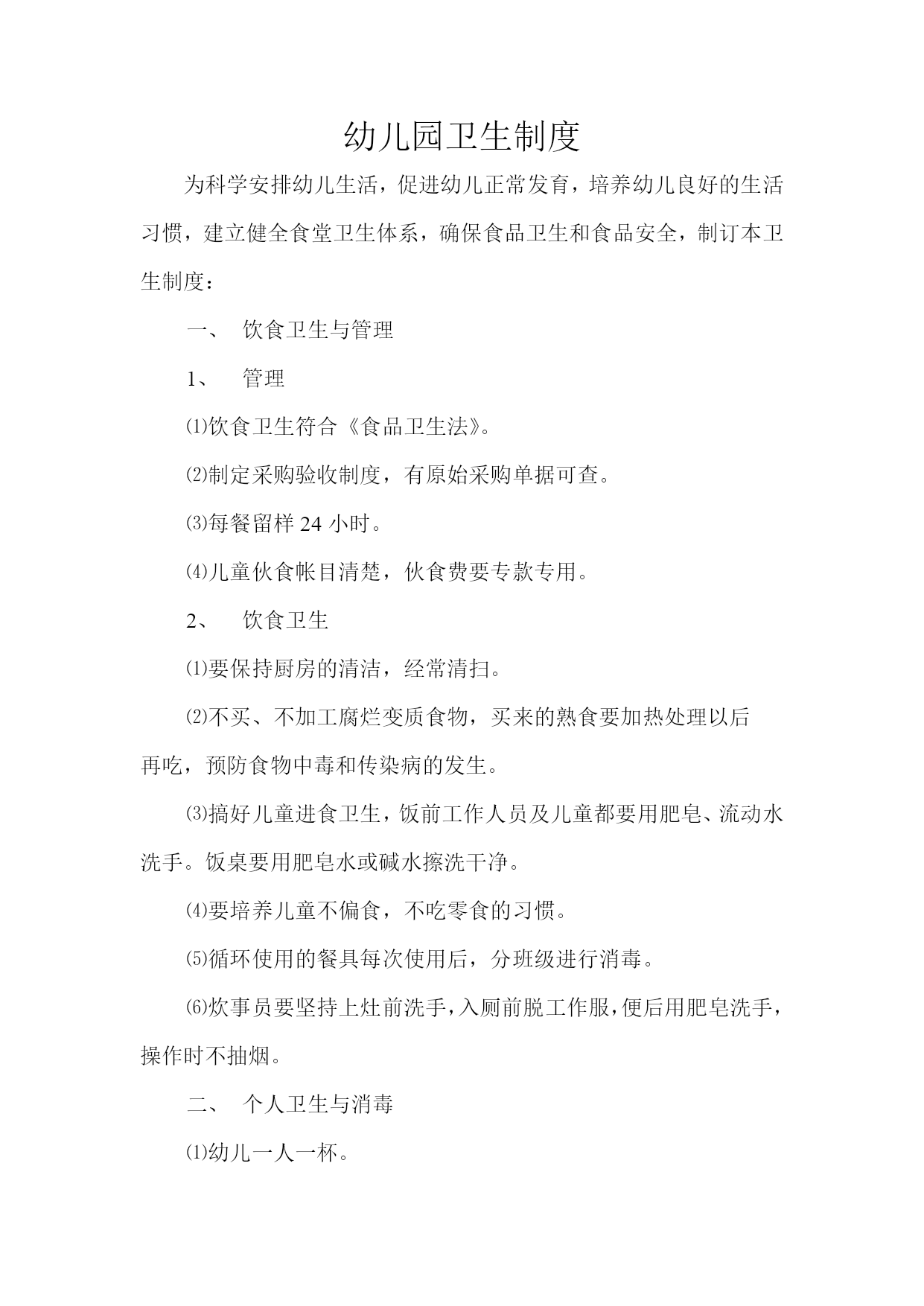 幼儿园卫生制度

为科学安排幼儿生活，促进幼儿正常发育，培养幼儿良好的生活习惯，建立健全食堂卫生体系，确保食品卫生和食品安全，制订本卫生制度：

一、 饮食卫生与管理

1、 管理

⑴饮食卫生符合《食品卫生法》。

⑵制定采购验收制度，有原始采购单据可查。

⑶每餐留样 24 小时。

⑷儿童伙食帐目清楚，伙食费要专款专用。

2、 饮食卫生

⑴要保持厨房的清洁，经常清扫。

⑵不买、不加工腐烂变质食物，买来的熟食要加热处理以后再吃，预防食物中毒和传染病的发生。

⑶搞好儿童进食卫生，饭前工作人员及儿童都要用肥皂、流动水洗手。饭桌要用肥皂水或碱水擦洗干净。

⑷要培养儿童不偏食，不吃零食的习惯。

⑸循环使用的餐具每次使用后，分班级进行消毒。

⑹炊事员要坚持上灶前洗手，入厕前脱工作服，便后用肥皂洗手，操作时不抽烟。

二、 个人卫生与消毒

⑴幼儿一人一杯。